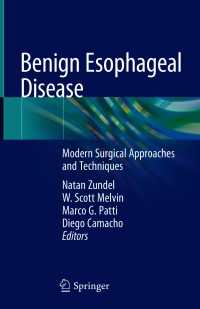 Benign Esophageal Disease

Modern Surgical Approaches and Techniques

Natan Zundel
W. Scott Melvin
Marco G. Patti
Diego Camacho
Editors

Springer